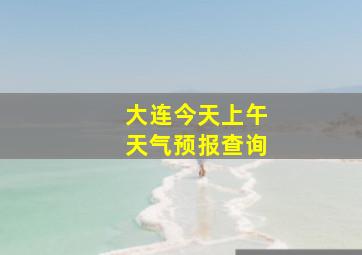 大连今天上午
天气预报查询